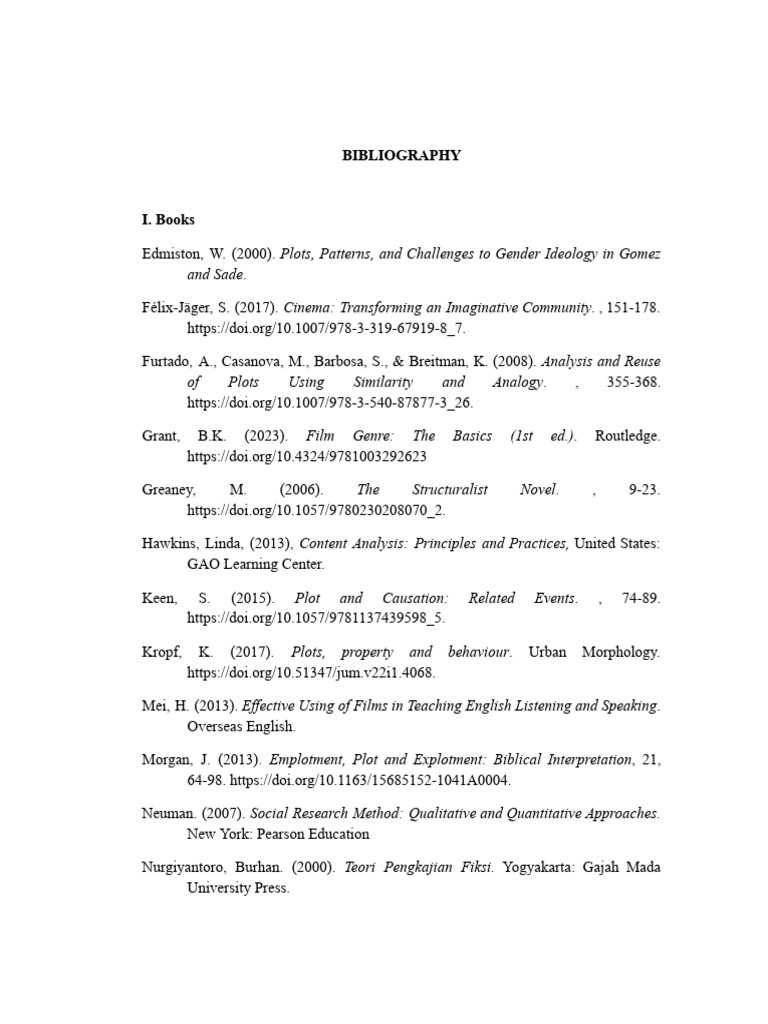 BIBLIOGRAPHY

I. Books

Edmiston, W. (2000). Plots, Patterns, and Challenges to Gender Ideology in Gomez and Sade.

Félix-Jäger, S. (2017). Cinema: Transforming an Imaginative Community. , 151-178. https://doi.org/10.1007/978-3-319-67919-8_7.

Furtado, A., Casanova, M., Barbosa, S., & Breitman, K. (2008). Analysis and Reuse of Plots Using Similarity and Analogy. , 355-368. https://doi.org/10.1007/978-3-540-87877-3_26.

Grant, B.K. (2023). Film Genre: The Basics (1st ed.). Routledge. https://doi.org/10.4324/9781003292623

Greaney, M. (2006). The Structuralist Novel. , 9-23. https://doi.org/10.1057/9780230208070_2.

Hawkins, Linda, (2013), Content Analysis: Principles and Practices, United States: GAO Learning Center.

Keen, S. (2015). Plot and Causation: Related Events. , 74-89. https://doi.org/10.1057/9781137439598_5.

Kropf, K. (2017). Plots, property and behaviour. Urban Morphology. https://doi.org/10.51347/jum.v22i1.4068.

Mei, H. (2013). Effective Using of Films in Teaching English Listening and Speaking. Overseas English.

Morgan, J. (2013). Emplotment, Plot and Explotment: Biblical Interpretation, 21, 64-98. https://doi.org/10.1163/15685152-1041A0004.

Neuman. (2007). Social Research Method: Qualitative and Quantitative Approaches. New York: Pearson Education

Nurgiyantoro, Burhan. (2000). Teori Pengkajian Fiksi. Yogyakarta: Gajah Mada University Press.